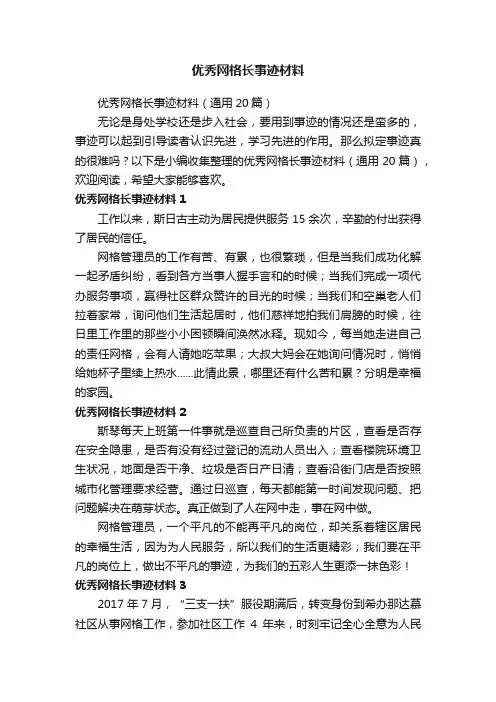 优秀网格长事迹材料

优秀网格长事迹材料（通用 20 篇）

无论是身处学校还是步入社会，要用到事迹的情况还是蛮多的，事迹可以起到引导读者认识先进，学习先进的作用。那么拟定事迹真的很难吗？以下是小编收集整理的优秀网格长事迹材料（通用 20 篇），欢迎阅读，希望大家能够喜欢。

优秀网格长事迹材料 1

工作以来，斯日古主动为居民提供服务 15 余次，辛勤的付出获得了居民的信任。

网格管理员的工作有苦、有累，也很繁琐，但是当我们成功化解一起矛盾纠纷，看到各方当事人握手言和的时候；当我们完成一项代办服务事项，赢得社区群众赞许的目光的时候；当我们和空巢老人们拉着家常，询问他们生活起居时，他们慈祥地拍我们肩膀的时候，往日里工作里的那些小小困顿瞬间涣然冰释。现如今，每当她走进自己的责任网格，会有人请她吃苹果；大叔大妈会在她询问情况时，悄悄给她杯子里续上热水……此情此景，哪里还有什么苦和累？分明是幸福的家园。

优秀网格长事迹材料 2

斯琴每天上班第一件事就是巡查自己所负责的片区，查看是否存在安全隐患，是否有没有经过登记的流动人员出入；查看楼院环境卫生状况，地面是否干净、垃圾是否日产日清；查看沿街门店是否按照城市化管理要求经营。通过日巡查，每天都能第一时间发现问题、把问题解决在萌芽状态。真正做到了人在网中走，事在网中做。

网格管理员，一个平凡的不能再平凡的岗位，却关系着辖区居民的幸福生活，因为为人民服务，所以我们的生活更精彩；我们要在平凡的岗位上，做出不平凡的事迹，为我们的五彩人生更添一抹色彩！

优秀网格长事迹材料 3

2017 年 7 月，“三支一扶”服役期满后，转变身份到希办那达慕社区从事网格工作，参加社区工作 4 年来，时刻牢记全心全意为人民